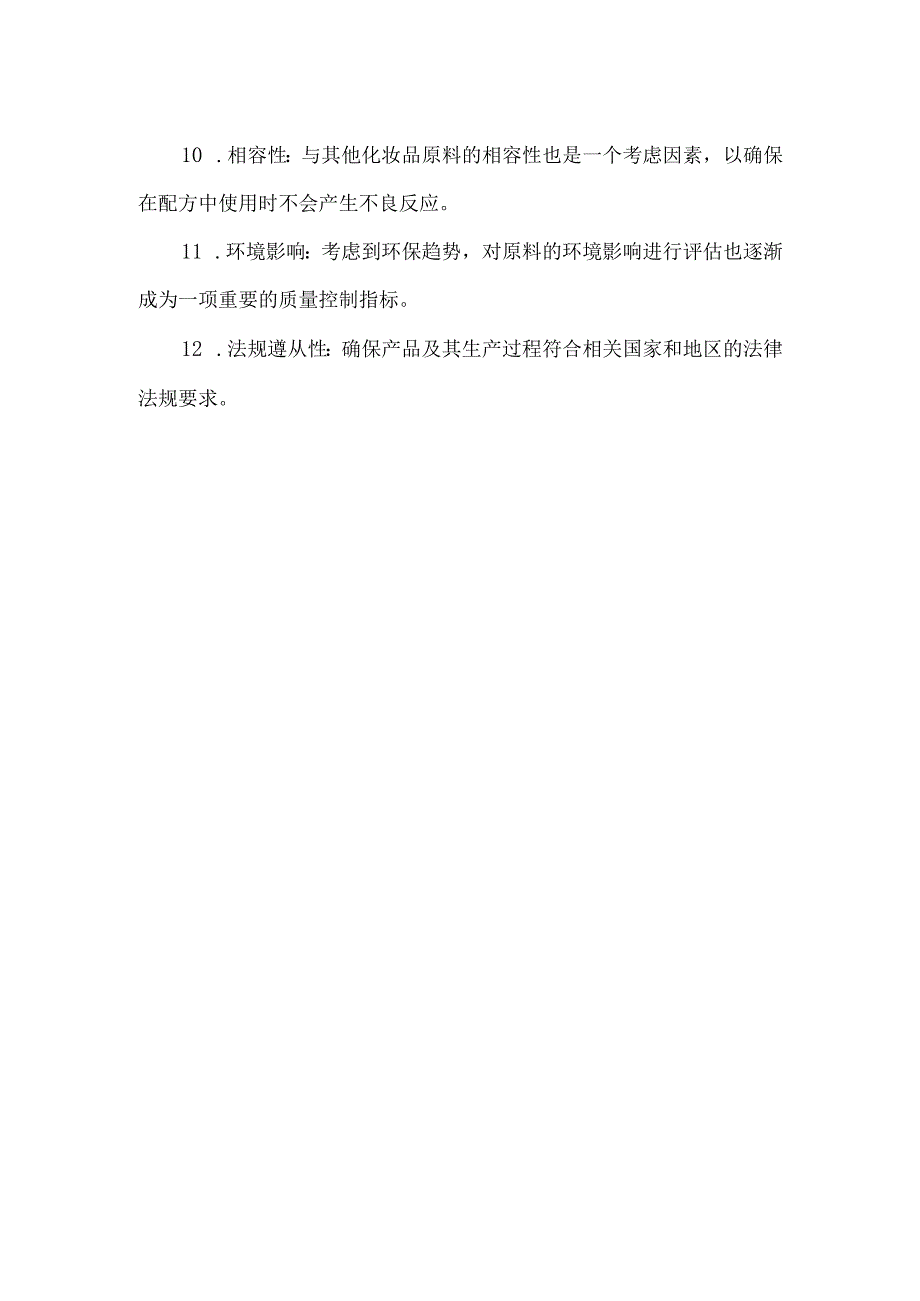 10 .相容性：与其他化妆品原料的相容性也是一个考虑因素，以确保在配方中使用时不会产生不良反应。

11 .环境影响：考虑到环保趋势，对原料的环境影响进行评估也逐渐成为一项重要的质量控制指标。

12 .法规遵从性：确保产品及其生产过程符合相关国家和地区的法律法规要求。